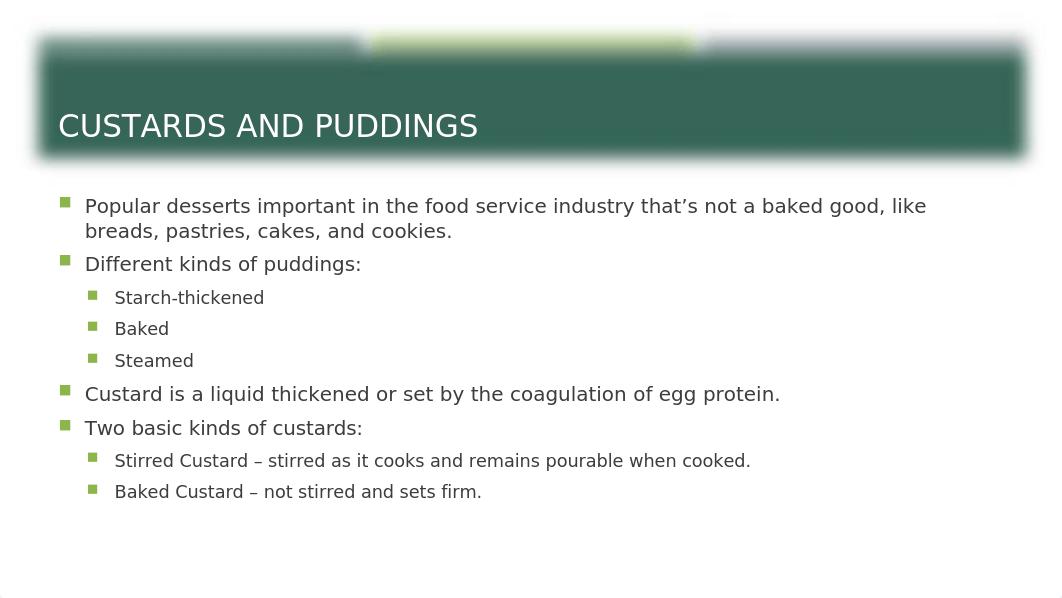 CUSTARDS AND PUDDINGS

Popular desserts important in the food service industry that’s not a baked good, like breads, pastries, cakes, and cookies.

Different kinds of puddings:

Starch-thickened

Baked

Steamed

Custard is a liquid thickened or set by the coagulation of egg protein.

Two basic kinds of custards:

Stirred Custard – stirred as it cooks and remains pourable when cooked.

Baked Custard – not stirred and sets firm.